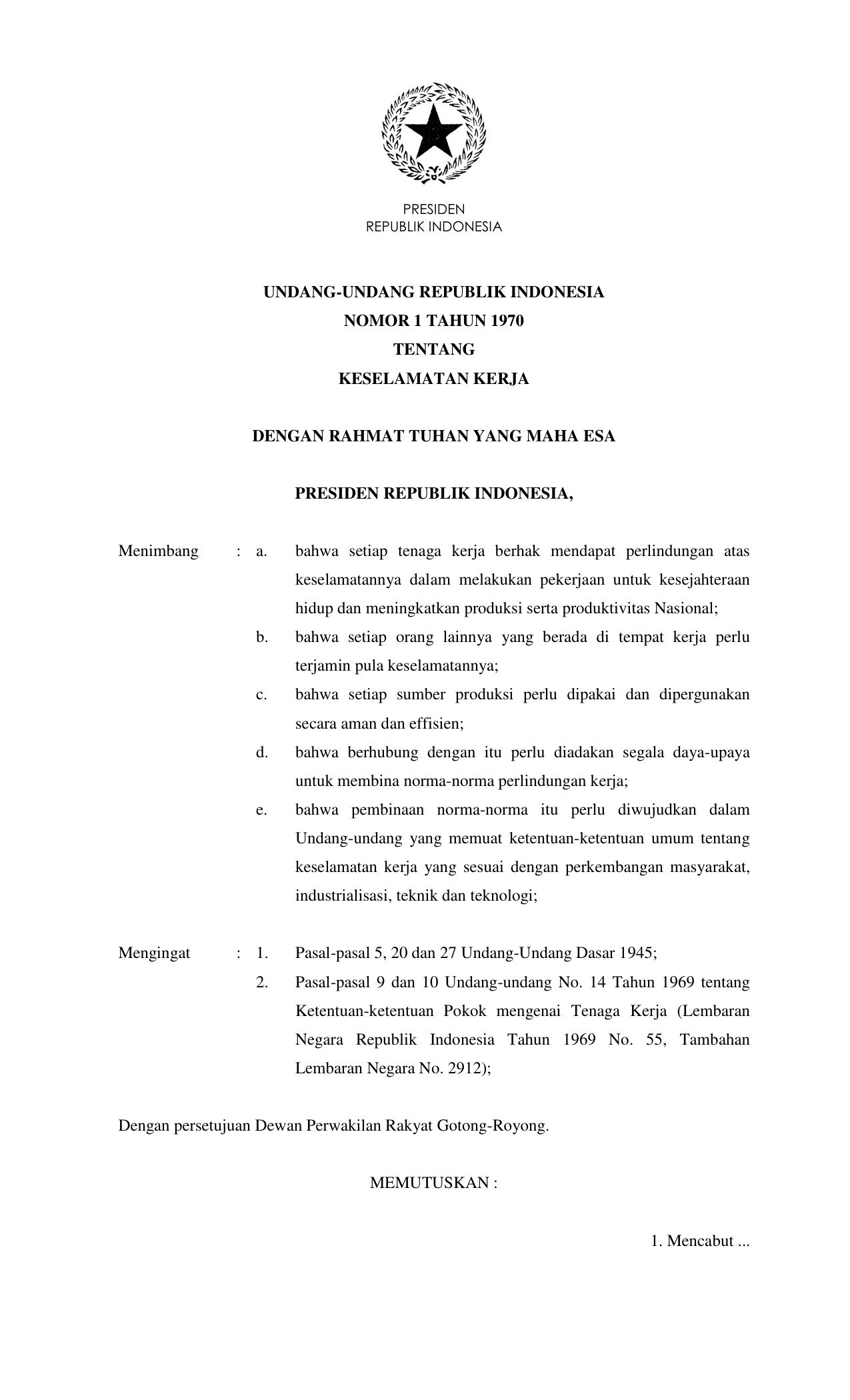 PRESIDEN
REPUBLIK INDONESIA

UNDANG-UNDANG REPUBLIK INDONESIA
NOMOR 1 TAHUN 1970
TENTANG
KESELAMATAN KERJA

DENGAN RAHMAT TUHAN YANG MAHA ESA

PRESIDEN REPUBLIK INDONESIA,

Menimbang : a. bahwa setiap tenaga kerja berhak mendapat perlindungan atas keselamatannya dalam melakukan pekerjaan untuk kesejahteraan hidup dan meningkatkan produksi serta produktivitas Nasional;

b. bahwa setiap orang lainnya yang berada di tempat kerja perlu terjamin pula keselamatannya;

c. bahwa setiap sumber produksi perlu dipakai dan dipergunakan secara aman dan effisien;

d. bahwa berhubung dengan itu perlu diadakan segala daya-upaya untuk membina norma-norma perlindungan kerja;

e. bahwa pembinaan norma-norma itu perlu diwujudkan dalam Undang-undang yang memuat ketentuan-ketentuan umum tentang keselamatan kerja yang sesuai dengan perkembangan masyarakat, industrialisasi, teknik dan teknologi;

Mengingat : 1. Pasal-pasal 5, 20 dan 27 Undang-Undang Dasar 1945;

2. Pasal-pasal 9 dan 10 Undang-undang No. 14 Tahun 1969 tentang Ketentuan-ketentuan Pokok mengenai Tenaga Kerja (Lembaran Negara Republik Indonesia Tahun 1969 No. 55, Tambahan Lembaran Negara No. 2912);

Dengan persetujuan Dewan Perwakilan Rakyat Gotong-Royong.

MEMUTUSKAN :

1. Mencabut ...